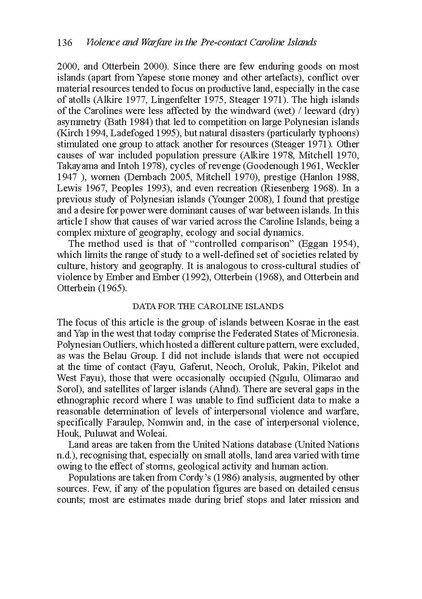 136 Violence and Warfare in the Pre-contact Caroline Islands

2000, and Otterbein 2000). Since there are few enduring goods on most islands (apart from Yapese stone money and other artefacts), conflict over material resources tended to focus on productive land, especially in the case of atolls (Alkire 1977, Lingenfelter 1975, Steager 1971). The high islands of the Carolines were less affected by the windward (wet) / leeward (dry) asymmetry (Bath 1984) that led to competition on large Polynesian islands (Kirch 1994, Ladefoged 1995), but natural disasters (particularly typhoons) stimulated one group to attack another for resources (Steager 1971). Other causes of war included population pressure (Alkire 1978, Mitchell 1970, Takayama and Intoh 1978), cycles of revenge (Goodenough 1961, Weckler 1947 ), women (Dernbach 2005, Mitchell 1970), prestige (Hanlon 1988, Lewis 1967, Peoples 1993), and even recreation (Riesenberg 1968). In a previous study of Polynesian islands (Younger 2008), I found that prestige and a desire for power were dominant causes of war between islands. In this article I show that causes of war varied across the Caroline Islands, being a complex mixture of geography, ecology and social dynamics.

The method used is that of "controlled comparison" (Eggan 1954), which limits the range of study to a well-defined set of societies related by culture, history and geography. It is analogous to cross-cultural studies of violence by Ember and Ember (1992), Otterbein (1968), and Otterbein and Otterbein (1965).

DATA FOR THE CAROLINE ISLANDS

The focus of this article is the group of islands between Kosrae in the east and Yap in the west that today comprise the Federated States of Micronesia. Polynesian Outliers, which hosted a different culture pattern, were excluded, as was the Belau Group. I did not include islands that were not occupied at the time of contact (Fayu, Gaferut, Neoch, Oroluk, Pakin, Pikelot and West Fayu), those that were occasionally occupied (Ngulu, Olimarao and Sorol), and satellites of larger islands (Ahnd). There are several gaps in the ethnographic record where I was unable to find sufficient data to make a reasonable determination of levels of interpersonal violence and warfare, specifically Faraulep, Nomwin and, in the case of interpersonal violence, Houk, Puluwat and Woleai.

Land areas are taken from the United Nations database (United Nations n.d.), recognising that, especially on small atolls, land area varied with time owing to the effect of storms, geological activity and human action.

Populations are taken from Cordy's (1986) analysis, augmented by other sources. Few, if any of the population figures are based on detailed census counts; most are estimates made during brief stops and later mission and